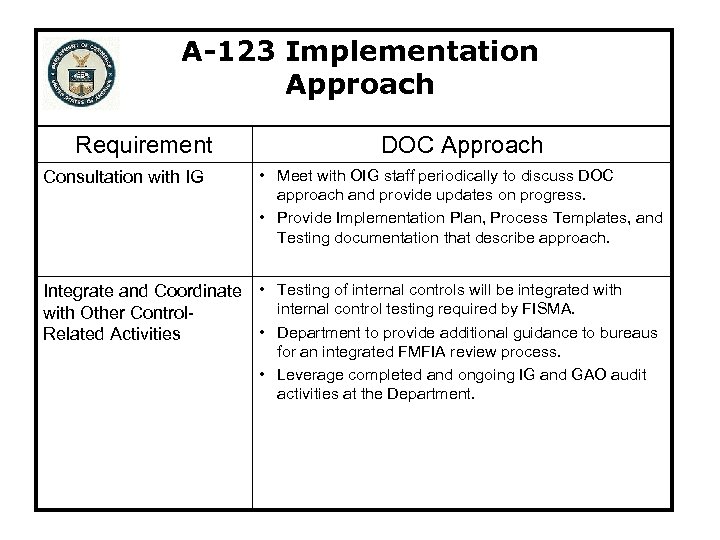 DEPARTMENT OF COMMERCE UNITED STATES OF AMERICA

A-123 Implementation Approach

| Requirement | DOC Approach |
|---|---|
| Consultation with IG | • Meet with OIG staff periodically to discuss DOC approach and provide updates on progress. • Provide Implementation Plan, Process Templates, and Testing documentation that describe approach. |
| Integrate and Coordinate with Other Control-Related Activities | • Testing of internal controls will be integrated with internal control testing required by FISMA. • Department to provide additional guidance to bureaus for an integrated FMFIA review process. • Leverage completed and ongoing IG and GAO audit activities at the Department. |